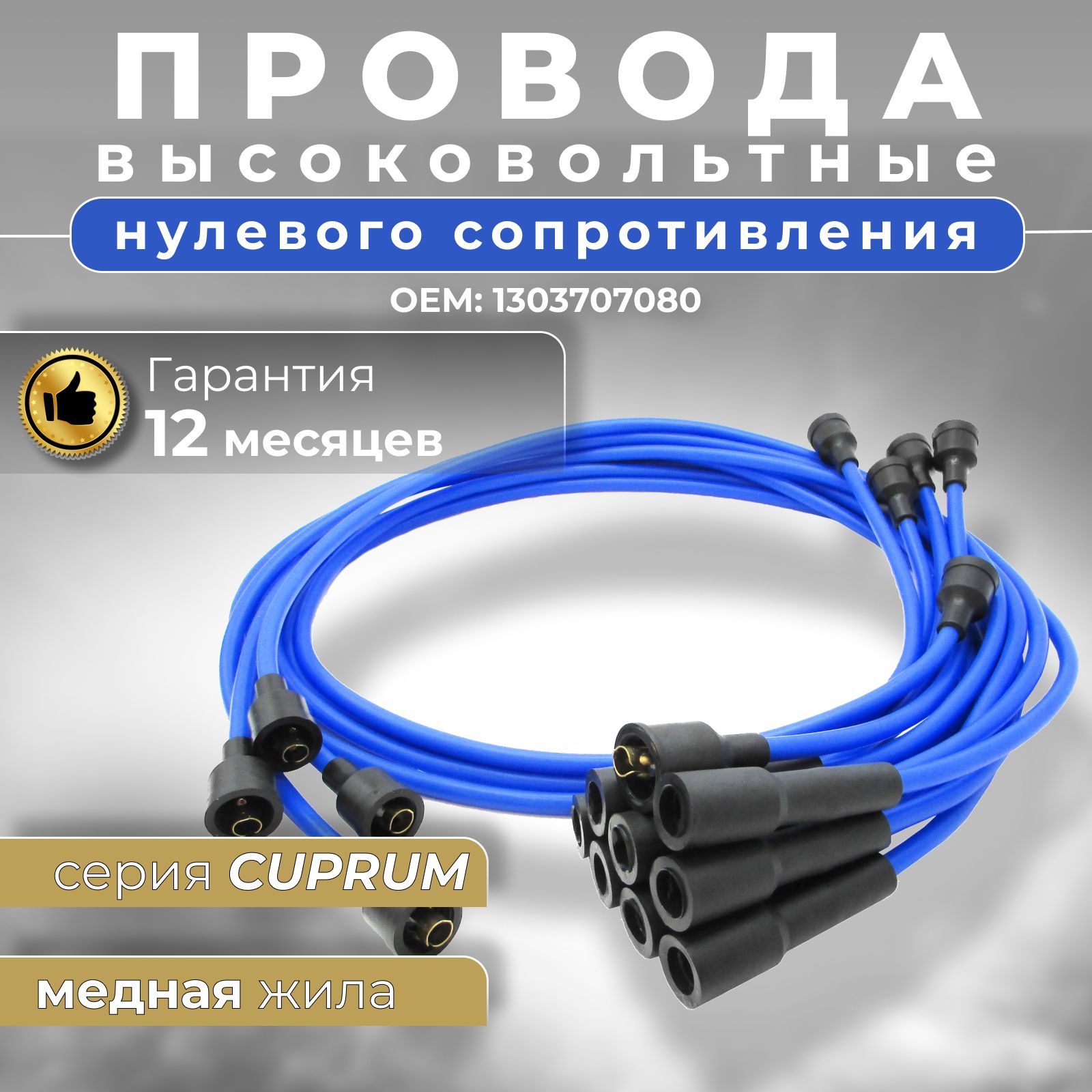 ПРОВОДА
высоковольтные
нулевого сопротивления
OEM: 1303707080

Гарантия
12 месяцев

серия CUPRUM

медная жила